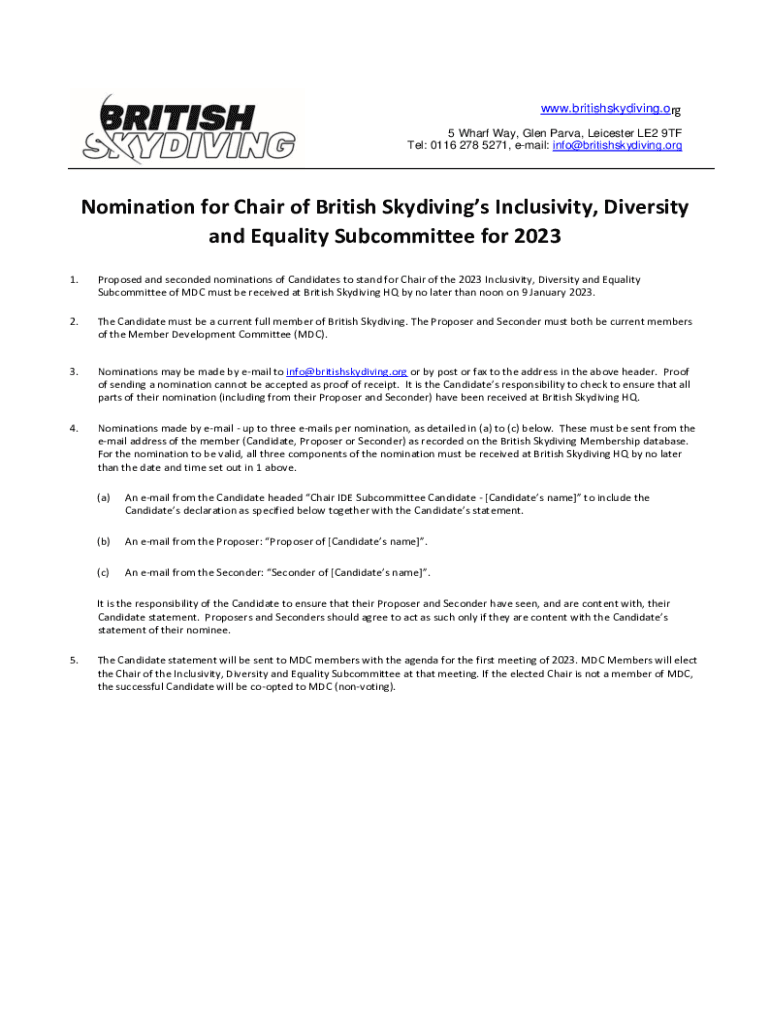 BRITISH SKYDIVING

www.britishskydiving.org
5 Wharf Way, Glen Parva, Leicester LE2 9TF
Tel: 0116 278 5271, e-mail: info@britishskydiving.org

Nomination for Chair of British Skydiving's Inclusivity, Diversity and Equality Subcommittee for 2023

1. Proposed and seconded nominations of Candidates to stand for Chair of the 2023 Inclusivity, Diversity and Equality Subcommittee of MDC must be received at British Skydiving HQ by no later than noon on 9 January 2023.

2. The Candidate must be a current full member of British Skydiving. The Proposer and Seconder must both be current members of the Member Development Committee (MDC).

3. Nominations may be made by e-mail to info@britishskydiving.org or by post or fax to the address in the above header. Proof of sending a nomination cannot be accepted as proof of receipt. It is the Candidate's responsibility to check to ensure that all parts of their nomination (including from their Proposer and Seconder) have been received at British Skydiving HQ.

4. Nominations made by e-mail - up to three e-mails per nomination, as detailed in (a) to (c) below. These must be sent from the e-mail address of the member (Candidate, Proposer or Seconder) as recorded on the British Skydiving Membership database. For the nomination to be valid, all three components of the nomination must be received at British Skydiving HQ by no later than the date and time set out in 1 above.

(a) An e-mail from the Candidate headed "Chair IDE Subcommittee Candidate - [Candidate's name]" to include the Candidate's declaration as specified below together with the Candidate's statement.

(b) An e-mail from the Proposer: "Proposer of [Candidate's name]".

(c) An e-mail from the Seconder: "Seconder of [Candidate's name]".

It is the responsibility of the Candidate to ensure that their Proposer and Seconder have seen, and are content with, their Candidate statement. Proposers and Seconders should agree to act as such only if they are content with the Candidate's statement of their nominee.

5. The Candidate statement will be sent to MDC members with the agenda for the first meeting of 2023. MDC Members will elect the Chair of the Inclusivity, Diversity and Equality Subcommittee at that meeting. If the elected Chair is not a member of MDC, the successful Candidate will be co-opted to MDC (non-voting).